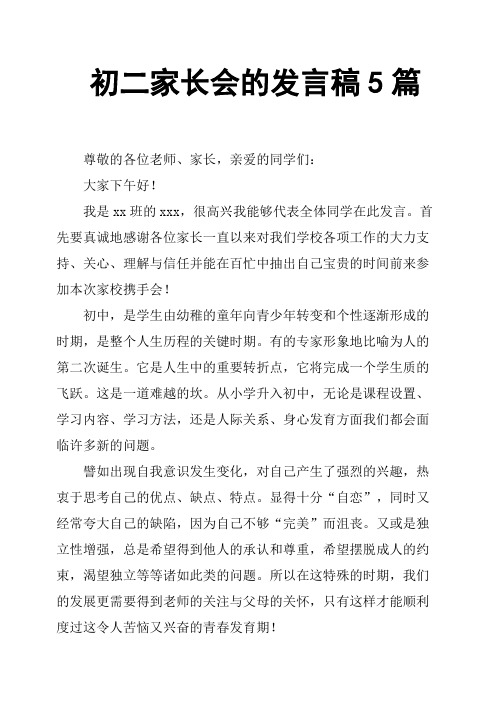 初二家长会的发言稿5篇

尊敬的各位老师、家长，亲爱的同学们：

大家下午好！

我是xx班的xxx，很高兴我能够代表全体同学在此发言。首先要真诚地感谢各位家长一直以来对我们学校各项工作的大力支持、关心、理解与信任并能在百忙中抽出自己宝贵的时间前来参加本次家校携手会！

初中，是学生由幼稚的童年向青少年转变和个性逐渐形成的时期，是整个人生历程的关键时期。有的专家形象地比喻为人的第二次诞生。它是人生中的重要转折点，它将完成一个学生质的飞跃。这是一道难越的坎。从小学升入初中，无论是课程设置、学习内容、学习方法，还是人际关系、身心发育方面我们都会面临许多新的问题。

譬如出现自我意识发生变化，对自己产生了强烈的兴趣，热衷于思考自己的优点、缺点、特点。显得十分“自恋”，同时又经常夸大自己的缺陷，因为自己不够“完美”而沮丧。又或是独立性增强，总是希望得到他人的承认和尊重，希望摆脱成人的约束，渴望独立等等诸如此类的问题。所以在这特殊的时期，我们的发展更需要得到老师的关注与父母的关怀，只有这样才能顺利度过这令人苦恼又兴奋的青春发育期！